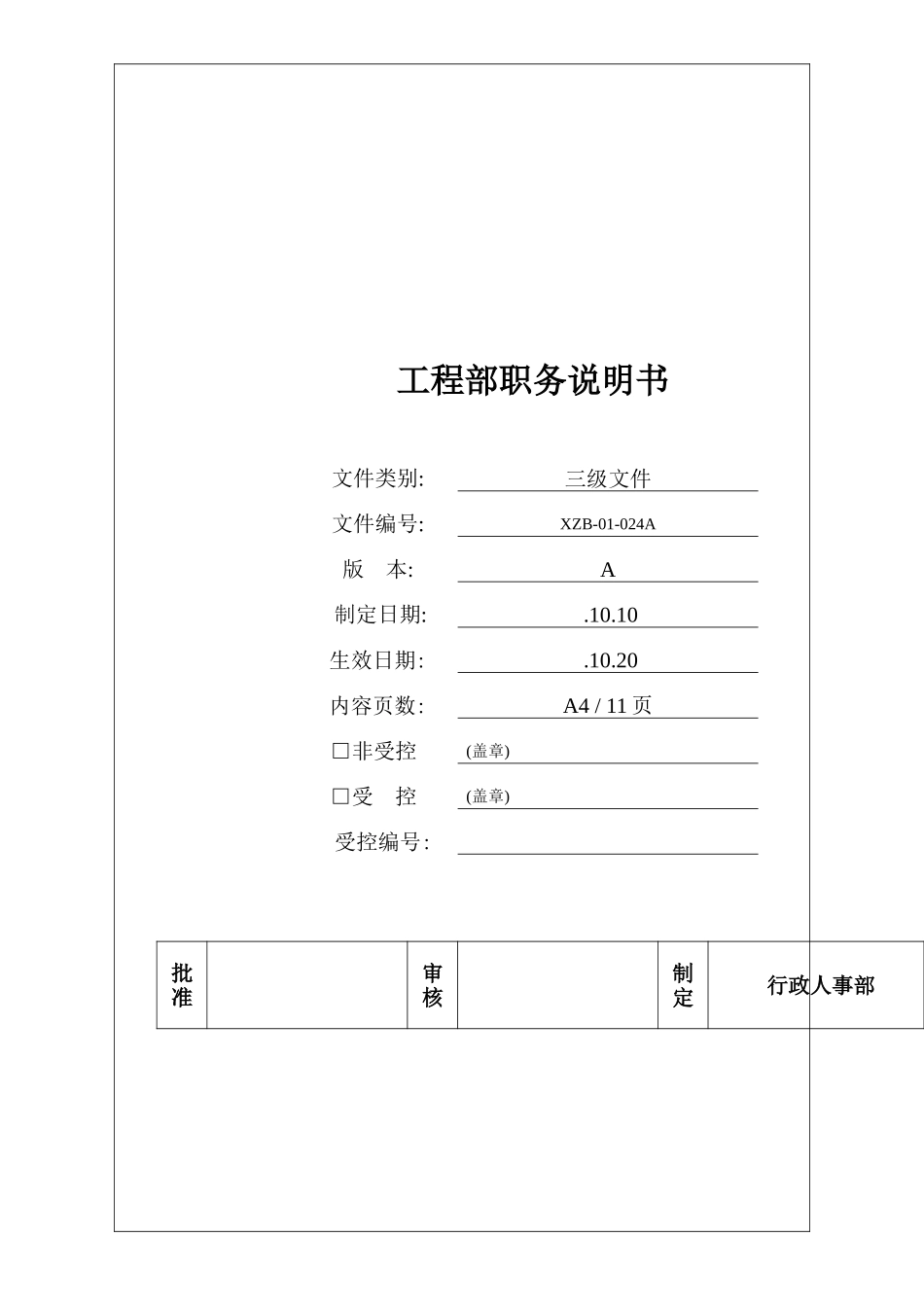 工程部职务说明书

文件类别: 三级文件

文件编号: XZB-01-024A

版　本: A

制定日期: .10.10

生效日期: .10.20

内容页数: A4 / 11 页

□非受控 (盖章)

□受　控 (盖章)

受控编号:

| 批准 |  | 审核 |  | 制定 | 行政人事部 |
|---|---|---|---|---|---|